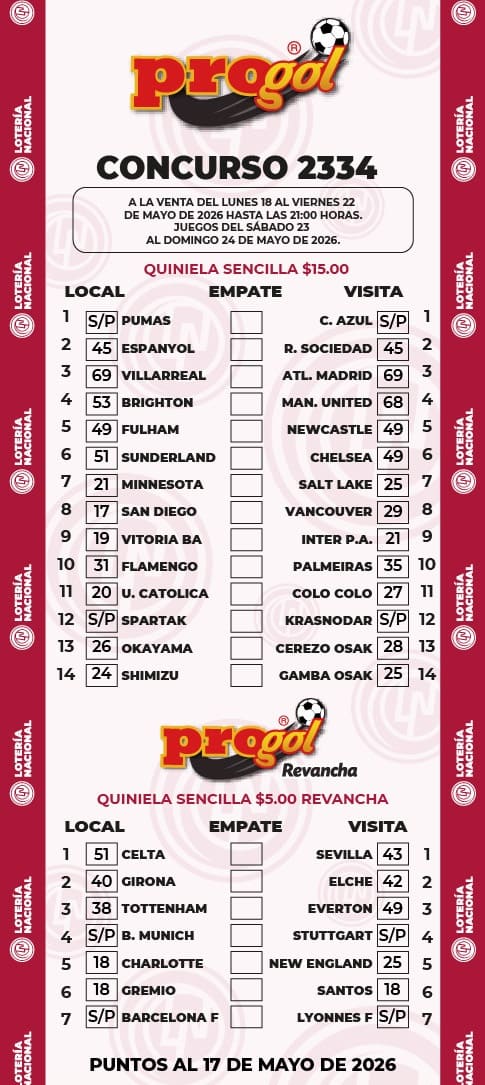 LOTERÍA NACIONAL

progol®

CONCURSO 2334

A LA VENTA DEL LUNES 18 AL VIERNES 22 DE MAYO DE 2026 HASTA LAS 21:00 HORAS. JUEGOS DEL SÁBADO 23 AL DOMINGO 24 DE MAYO DE 2026.

QUINIELA SENCILLA $15.00

| | LOCAL | | EMPATE | VISITA | | |
|---|---|---|---|---|---|---|
| 1 | S/P | PUMAS | | C. AZUL | S/P | 1 |
| 2 | 45 | ESPANYOL | | R. SOCIEDAD | 45 | 2 |
| 3 | 69 | VILLARREAL | | ATL. MADRID | 69 | 3 |
| 4 | 53 | BRIGHTON | | MAN. UNITED | 68 | 4 |
| 5 | 49 | FULHAM | | NEWCASTLE | 49 | 5 |
| 6 | 51 | SUNDERLAND | | CHELSEA | 49 | 6 |
| 7 | 21 | MINNESOTA | | SALT LAKE | 25 | 7 |
| 8 | 17 | SAN DIEGO | | VANCOUVER | 29 | 8 |
| 9 | 19 | VITORIA BA | | INTER P.A. | 21 | 9 |
| 10 | 31 | FLAMENGO | | PALMEIRAS | 35 | 10 |
| 11 | 20 | U. CATOLICA | | COLO COLO | 27 | 11 |
| 12 | S/P | SPARTAK | | KRASNODAR | S/P | 12 |
| 13 | 26 | OKAYAMA | | CEREZO OSAK | 28 | 13 |
| 14 | 24 | SHIMIZU | | GAMBA OSAK | 25 | 14 |

progol®
Revancha

QUINIELA SENCILLA $5.00 REVANCHA

| | LOCAL | | EMPATE | VISITA | | |
|---|---|---|---|---|---|---|
| 1 | 51 | CELTA | | SEVILLA | 43 | 1 |
| 2 | 40 | GIRONA | | ELCHE | 42 | 2 |
| 3 | 38 | TOTTENHAM | | EVERTON | 49 | 3 |
| 4 | S/P | B. MUNICH | | STUTTGART | S/P | 4 |
| 5 | 18 | CHARLOTTE | | NEW ENGLAND | 25 | 5 |
| 6 | 18 | GREMIO | | SANTOS | 18 | 6 |
| 7 | S/P | BARCELONA F | | LYONNES F | S/P | 7 |

PUNTOS AL 17 DE MAYO DE 2026